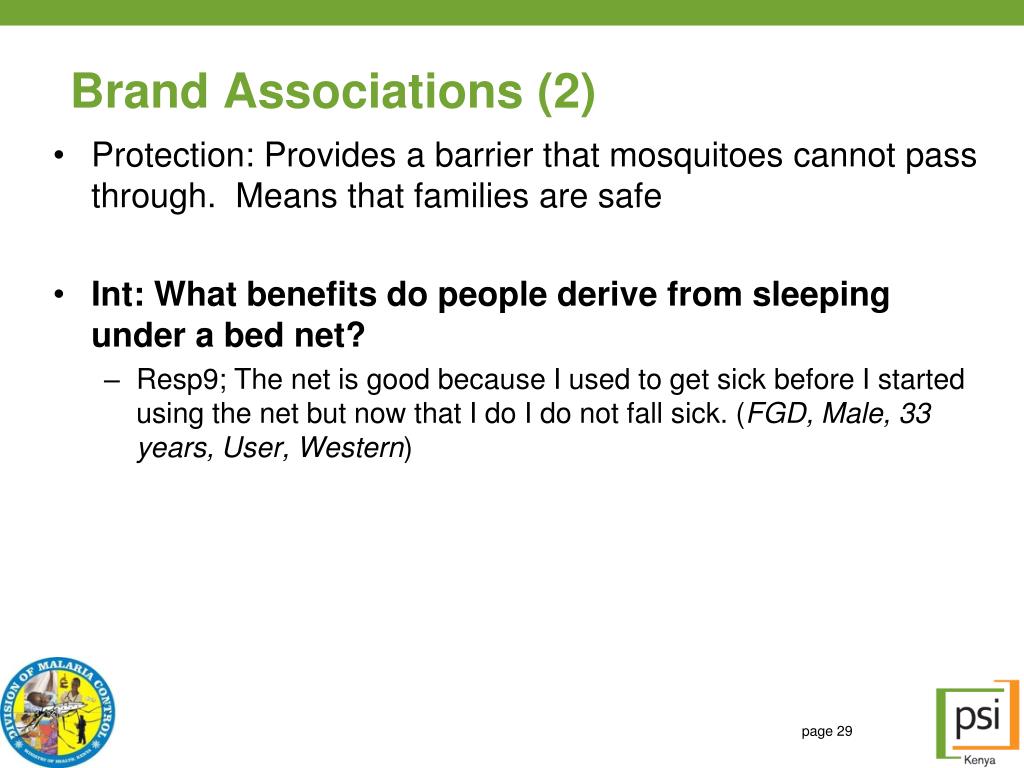 Brand Associations (2)

• Protection: Provides a barrier that mosquitoes cannot pass through. Means that families are safe

• Int: What benefits do people derive from sleeping under a bed net?
– Resp9; The net is good because I used to get sick before I started using the net but now that I do I do not fall sick. (FGD, Male, 33 years, User, Western)

DIVISION OF MALARIA CONTROL
MINISTRY OF HEALTH, KENYA

page 29

psi
Kenya